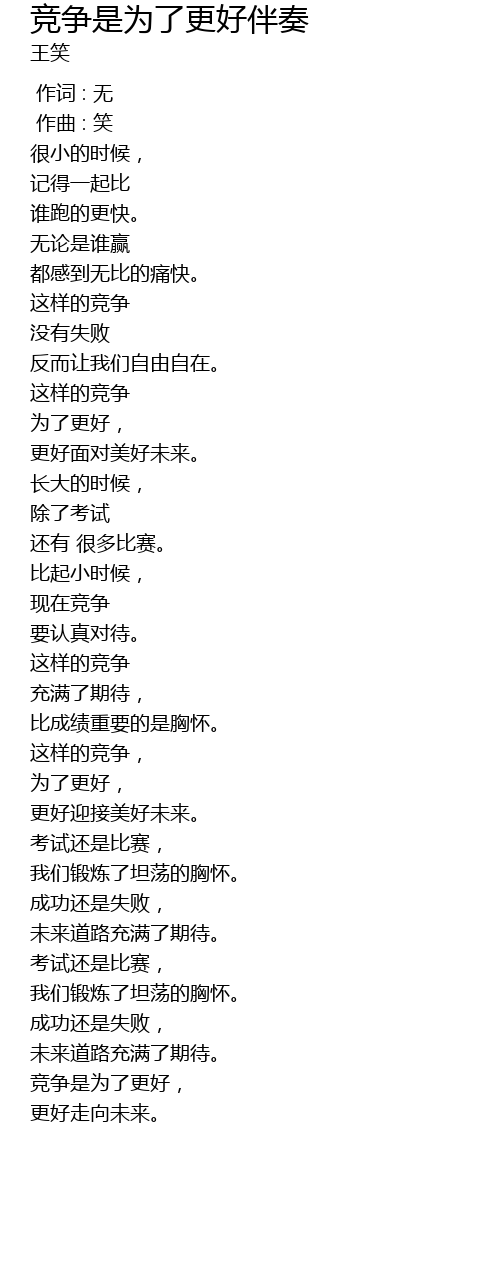 竞争是为了更好伴奏
王笑

作词 : 无
作曲 : 笑
很小的时候，
记得一起比
谁跑的更快。
无论是谁赢
都感到无比的痛快。
这样的竞争
没有失败
反而让我们自由自在。
这样的竞争
为了更好，
更好面对美好未来。
长大的时候，
除了考试
还有 很多比赛。
比起小时候，
现在竞争
要认真对待。
这样的竞争
充满了期待，
比成绩重要的是胸怀。
这样的竞争，
为了更好，
更好迎接美好未来。
考试还是比赛，
我们锻炼了坦荡的胸怀。
成功还是失败，
未来道路充满了期待。
考试还是比赛，
我们锻炼了坦荡的胸怀。
成功还是失败，
未来道路充满了期待。
竞争是为了更好，
更好走向未来。